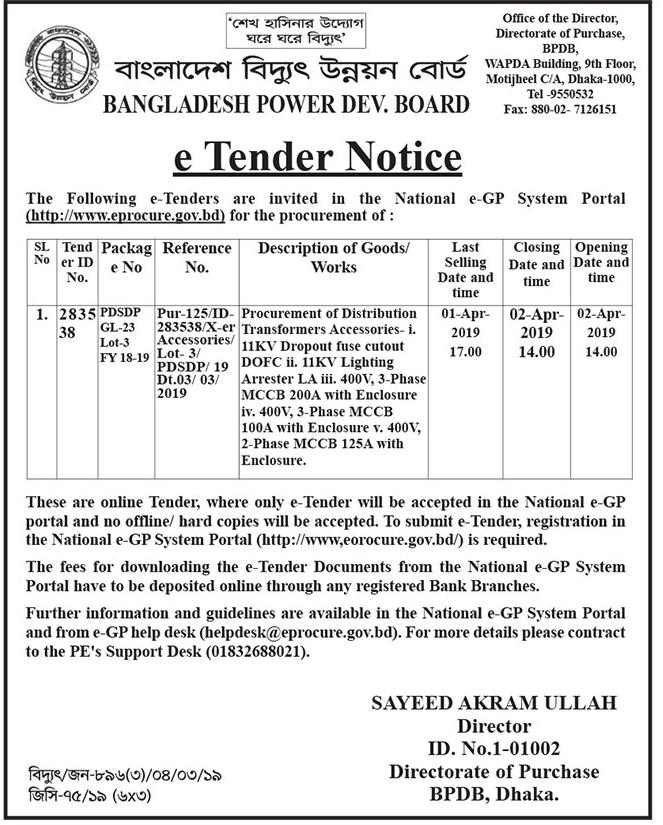 'শেখ হাসিনার উদ্যোগ ঘরে ঘরে বিদ্যুৎ'

বাংলাদেশ বিদ্যুৎ উন্নয়ন বোর্ড
BANGLADESH POWER DEV. BOARD

Office of the Director, Directorate of Purchase, BPDB, WAPDA Building, 9th Floor, Motijheel C/A, Dhaka-1000, Tel -9550532 Fax: 880-02- 7126151

e Tender Notice

The Following e-Tenders are invited in the National e-GP System Portal (http://www.eprocure.gov.bd) for the procurement of :

| SL No | Tender ID No. | Package No | Reference No. | Description of Goods/ Works | Last Selling Date and time | Closing Date and time | Opening Date and time |
|---|---|---|---|---|---|---|---|
| 1. | 283538 | PDSDP GL-23 Lot-3 FY 18-19 | Pur-125/ID-283538/X-er Accessories/ Lot- 3/ PDSDP/ 19 Dt.03/ 03/ 2019 | Procurement of Distribution Transformers Accessories- i. 11KV Dropout fuse cutout DOFC ii. 11KV Lighting Arrester LA iii. 400V, 3-Phase MCCB 200A with Enclosure iv. 400V, 3-Phase MCCB 100A with Enclosure v. 400V, 2-Phase MCCB 125A with Enclosure. | 01-Apr-2019 17.00 | 02-Apr-2019 14.00 | 02-Apr-2019 14.00 |

These are online Tender, where only e-Tender will be accepted in the National e-GP portal and no offline/ hard copies will be accepted. To submit e-Tender, registration in the National e-GP System Portal (http://www,eorocure.gov.bd/) is required.

The fees for downloading the e-Tender Documents from the National e-GP System Portal have to be deposited online through any registered Bank Branches.

Further information and guidelines are available in the National e-GP System Portal and from e-GP help desk (helpdesk@eprocure.gov.bd). For more details please contract to the PE's Support Desk (01832688021).

SAYEED AKRAM ULLAH
Director
ID. No.1-01002
Directorate of Purchase
BPDB, Dhaka.

বিদ্যুৎ/জন-৮৯৬(৩)/০৪/০৩/১৯
জিসি-৭৫/১৯ (৬x৩)